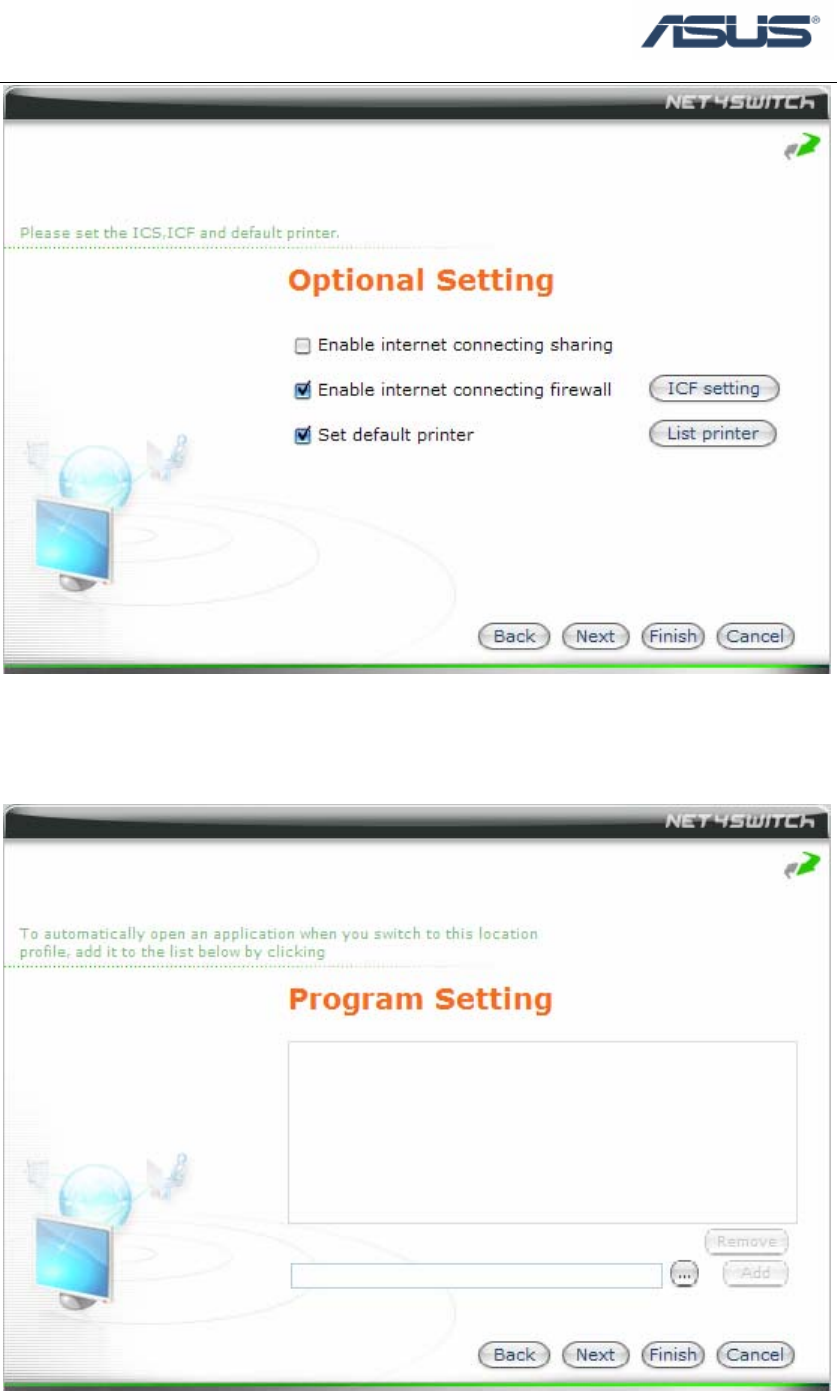 ASUS

NET4SWITCH

Please set the ICS,ICF and default printer.

Optional Setting

Enable internet connecting sharing

Enable internet connecting firewall

ICF setting

Set default printer

List printer

Back Next Finish Cancel

NET4SWITCH

To automatically open an application when you switch to this location profile, add it to the list below by clicking

Program Setting

Remove

...

Add

Back Next Finish Cancel